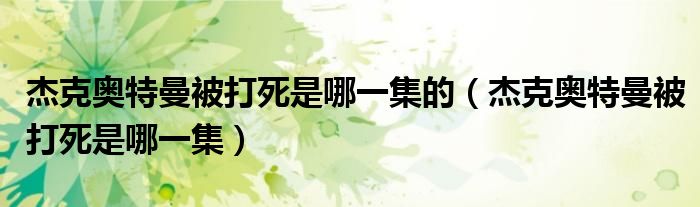 杰克奥特曼被打死是哪一集的（杰克奥特曼被打死是哪一集）